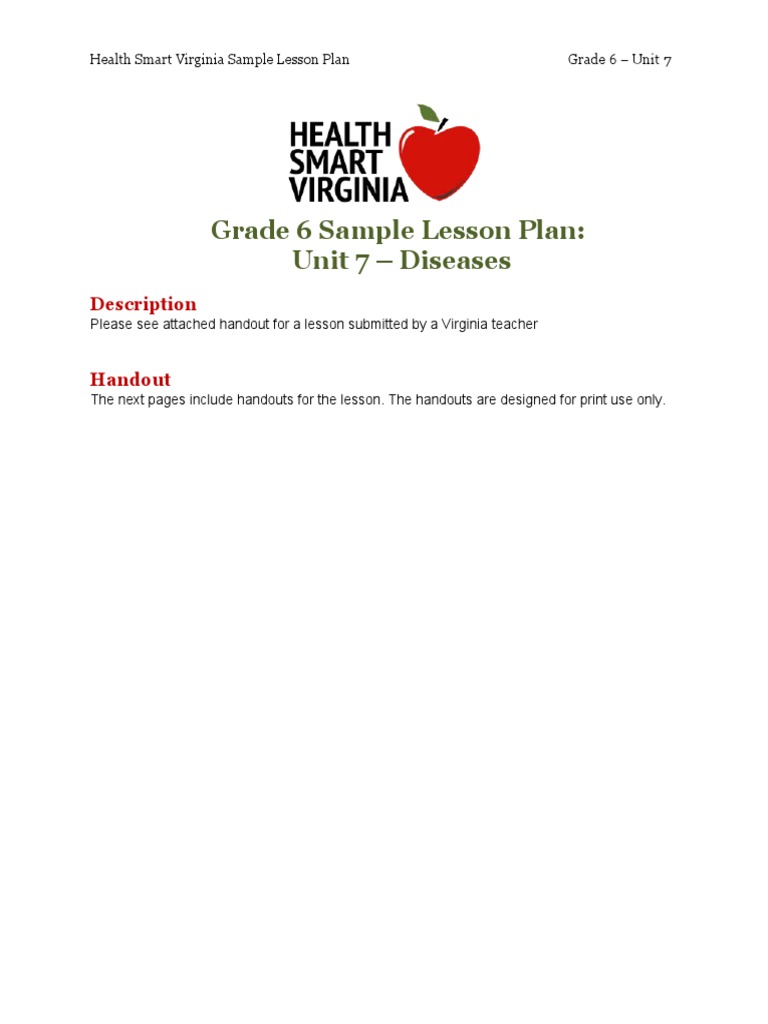 Health Smart Virginia Sample Lesson Plan

Grade 6 – Unit 7

HEALTH SMART VIRGINIA

Grade 6 Sample Lesson Plan:
Unit 7 – Diseases

Description
Please see attached handout for a lesson submitted by a Virginia teacher

Handout
The next pages include handouts for the lesson. The handouts are designed for print use only.